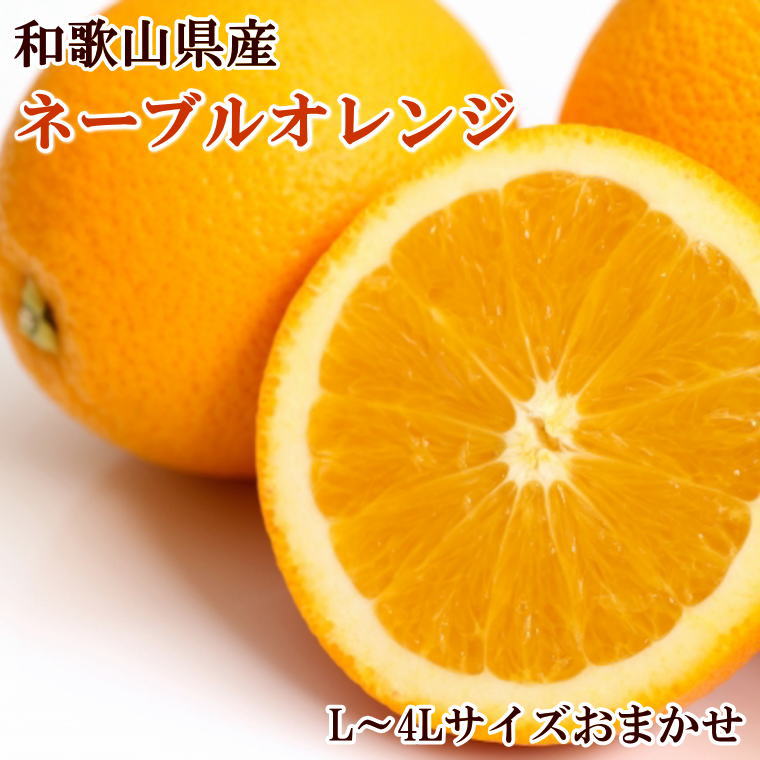 和歌山県産
ネーブルオレンジ

L～4Lサイズおまかせ